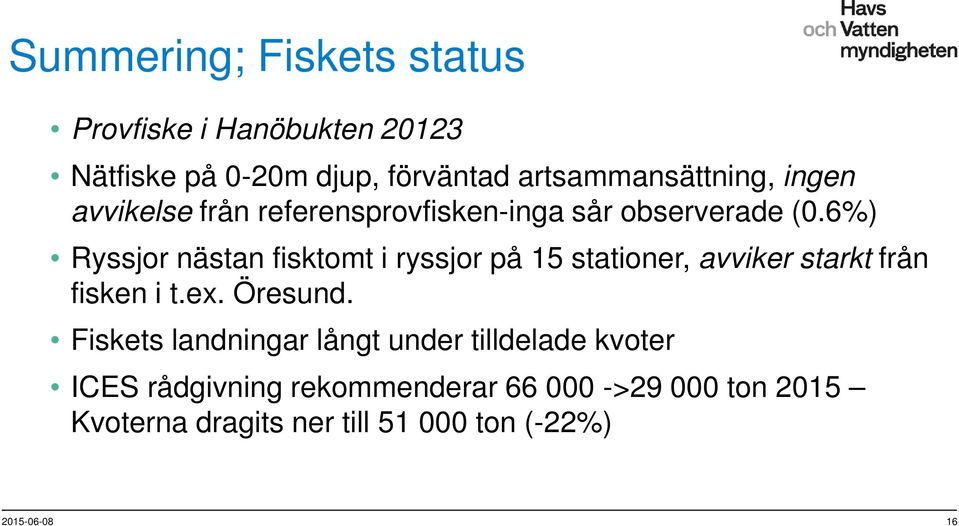 Havs och Vatten myndigheten

Summering; Fiskets status

• Provfiske i Hanöbukten 20123

• Nätfiske på 0-20m djup, förväntad artsammansättning, ingen avvikelse från referensprovfisken-inga sår observerade (0.6%)

• Ryssjor nästan fisktomt i ryssjor på 15 stationer, avviker starkt från fisken i t.ex. Öresund.

• Fiskets landningar långt under tilldelade kvoter

• ICES rådgivning rekommenderar 66 000 ->29 000 ton 2015 – Kvoterna dragits ner till 51 000 ton (-22%)

2015-06-08

16